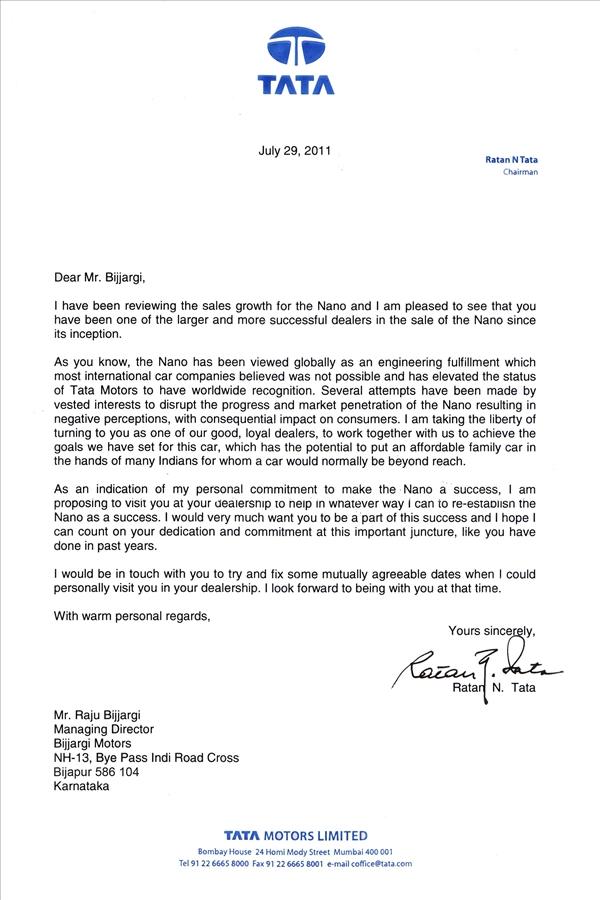 TATA

July 29, 2011

Ratan N Tata
Chairman

Dear Mr. Bijjargi,

I have been reviewing the sales growth for the Nano and I am pleased to see that you have been one of the larger and more successful dealers in the sale of the Nano since its inception.

As you know, the Nano has been viewed globally as an engineering fulfillment which most international car companies believed was not possible and has elevated the status of Tata Motors to have worldwide recognition. Several attempts have been made by vested interests to disrupt the progress and market penetration of the Nano resulting in negative perceptions, with consequential impact on consumers. I am taking the liberty of turning to you as one of our good, loyal dealers, to work together with us to achieve the goals we have set for this car, which has the potential to put an affordable family car in the hands of many Indians for whom a car would normally be beyond reach.

As an indication of my personal commitment to make the Nano a success, I am proposing to visit you at your dealership to help in whatever way I can to re-establish the Nano as a success. I would very much want you to be a part of this success and I hope I can count on your dedication and commitment at this important juncture, like you have done in past years.

I would be in touch with you to try and fix some mutually agreeable dates when I could personally visit you in your dealership. I look forward to being with you at that time.

With warm personal regards,

Yours sincerely,

Ratan N. Tata

Ratan N. Tata

Mr. Raju Bijjargi
Managing Director
Bijjargi Motors
NH-13, Bye Pass Indi Road Cross
Bijapur 586 104
Karnataka

TATA MOTORS LIMITED
Bombay House 24 Homi Mody Street Mumbai 400 001
Tel 91 22 6665 8000 Fax 91 22 6665 8001 e-mail coffice@tata.com